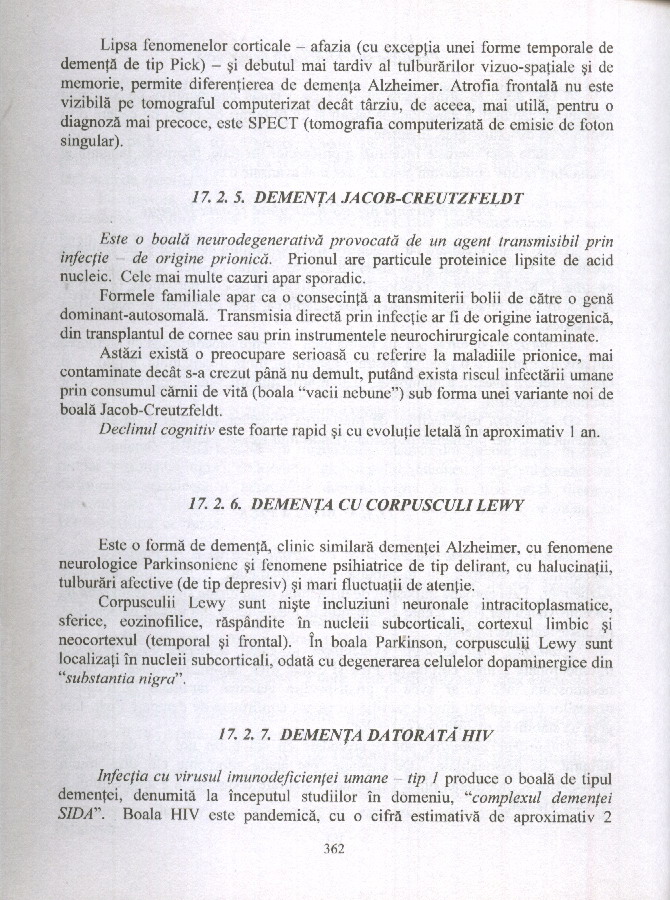 Lipsa fenomenelor corticale – afazia (cu excepția unei forme temporale de demență de tip Pick) – și debutul mai tardiv al tulburărilor vizuo-spațiale și de memorie, permite diferențierea de demența Alzheimer. Atrofia frontală nu este vizibilă pe tomograful computerizat decât târziu, de aceea, mai utilă, pentru o diagnoză mai precoce, este SPECT (tomografia computerizată de emisie de foton singular).

17. 2. 5. DEMENȚA JACOB-CREUTZFELDT

Este o boală neurodegenerativă provocată de un agent transmisibil prin infecție – de origine prionică. Prionul are particule proteinice lipsite de acid nucleic. Cele mai multe cazuri apar sporadic.

Formele familiale apar ca o consecință a transmiterii bolii de către o genă dominant-autosomală. Transmisia directă prin infecție ar fi de origine iatrogenică, din transplantul de cornee sau prin instrumentele neurochirurgicale contaminate.

Astăzi există o preocupare serioasă cu referire la maladiile prionice, mai contaminate decât s-a crezut până nu demult, putând exista riscul infectării umane prin consumul cărnii de vită (boala "vacii nebune") sub forma unei variante noi de boală Jacob-Creutzfeldt.

Declinul cognitiv este foarte rapid și cu evoluție letală în aproximativ 1 an.

17. 2. 6. DEMENȚA CU CORPUSCULI LEWY

Este o formă de demență, clinic similară demenței Alzheimer, cu fenomene neurologice Parkinsoniene și fenomene psihiatrice de tip delirant, cu halucinații, tulburări afective (de tip depresiv) și mari fluctuații de atenție.

Corpusculii Lewy sunt niște incluziuni neuronale intracitoplasmatice, sferice, eozinofilice, răspândite în nucleii subcorticali, cortexul limbic și neocortexul (temporal și frontal). În boala Parkinson, corpusculii Lewy sunt localizați în nucleii subcorticali, odată cu degenerarea celulelor dopaminergice din "substantia nigra".

17. 2. 7. DEMENȚA DATORATĂ HIV

Infecția cu virusul imunodeficienței umane – tip 1 produce o boală de tipul demenței, denumită la începutul studiilor în domeniu, "complexul demenței SIDA". Boala HIV este pandemică, cu o cifră estimativă de aproximativ 2

362